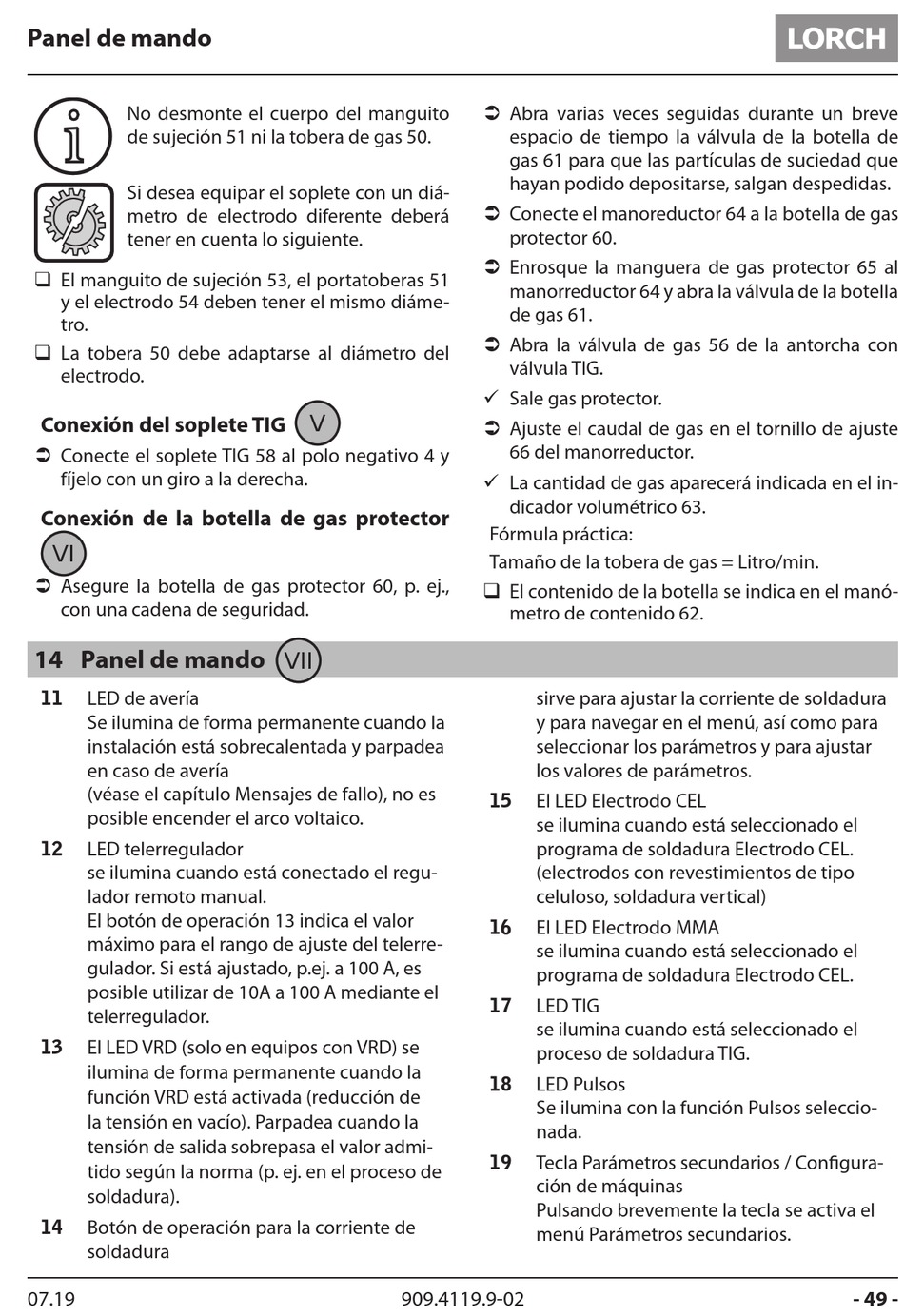 Panel de mando

LORCH

No desmonte el cuerpo del manguito de sujeción 51 ni la tobera de gas 50.

Si desea equipar el soplete con un diámetro de electrodo diferente deberá tener en cuenta lo siguiente.

❑ El manguito de sujeción 53, el portatoberas 51 y el electrodo 54 deben tener el mismo diámetro.

❑ La tobera 50 debe adaptarse al diámetro del electrodo.

Conexión del soplete TIG V

➲ Conecte el soplete TIG 58 al polo negativo 4 y fíjelo con un giro a la derecha.

Conexión de la botella de gas protector VI

➲ Asegure la botella de gas protector 60, p. ej., con una cadena de seguridad.

➲ Abra varias veces seguidas durante un breve espacio de tiempo la válvula de la botella de gas 61 para que las partículas de suciedad que hayan podido depositarse, salgan despedidas.

➲ Conecte el manoreductor 64 a la botella de gas protector 60.

➲ Enrosque la manguera de gas protector 65 al manorreductor 64 y abra la válvula de la botella de gas 61.

➲ Abra la válvula de gas 56 de la antorcha con válvula TIG.

✓ Sale gas protector.

➲ Ajuste el caudal de gas en el tornillo de ajuste 66 del manorreductor.

✓ La cantidad de gas aparecerá indicada en el indicador volumétrico 63.

Fórmula práctica:

Tamaño de la tobera de gas = Litro/min.

❑ El contenido de la botella se indica en el manómetro de contenido 62.

14 Panel de mando VII

11 LED de avería
Se ilumina de forma permanente cuando la instalación está sobrecalentada y parpadea en caso de avería
(véase el capítulo Mensajes de fallo), no es posible encender el arco voltaico.

12 LED telerregulador
se ilumina cuando está conectado el regulador remoto manual.
El botón de operación 13 indica el valor máximo para el rango de ajuste del telerregulador. Si está ajustado, p.ej. a 100 A, es posible utilizar de 10A a 100 A mediante el telerregulador.

13 El LED VRD (solo en equipos con VRD) se ilumina de forma permanente cuando la función VRD está activada (reducción de la tensión en vacío). Parpadea cuando la tensión de salida sobrepasa el valor admitido según la norma (p. ej. en el proceso de soldadura).

14 Botón de operación para la corriente de soldadura
sirve para ajustar la corriente de soldadura y para navegar en el menú, así como para seleccionar los parámetros y para ajustar los valores de parámetros.

15 El LED Electrodo CEL
se ilumina cuando está seleccionado el programa de soldadura Electrodo CEL. (electrodos con revestimientos de tipo celuloso, soldadura vertical)

16 El LED Electrodo MMA
se ilumina cuando está seleccionado el programa de soldadura Electrodo CEL.

17 LED TIG
se ilumina cuando está seleccionado el proceso de soldadura TIG.

18 LED Pulsos
Se ilumina con la función Pulsos seleccionada.

19 Tecla Parámetros secundarios / Configuración de máquinas
Pulsando brevemente la tecla se activa el menú Parámetros secundarios.

07.19 909.4119.9-02 - 49 -